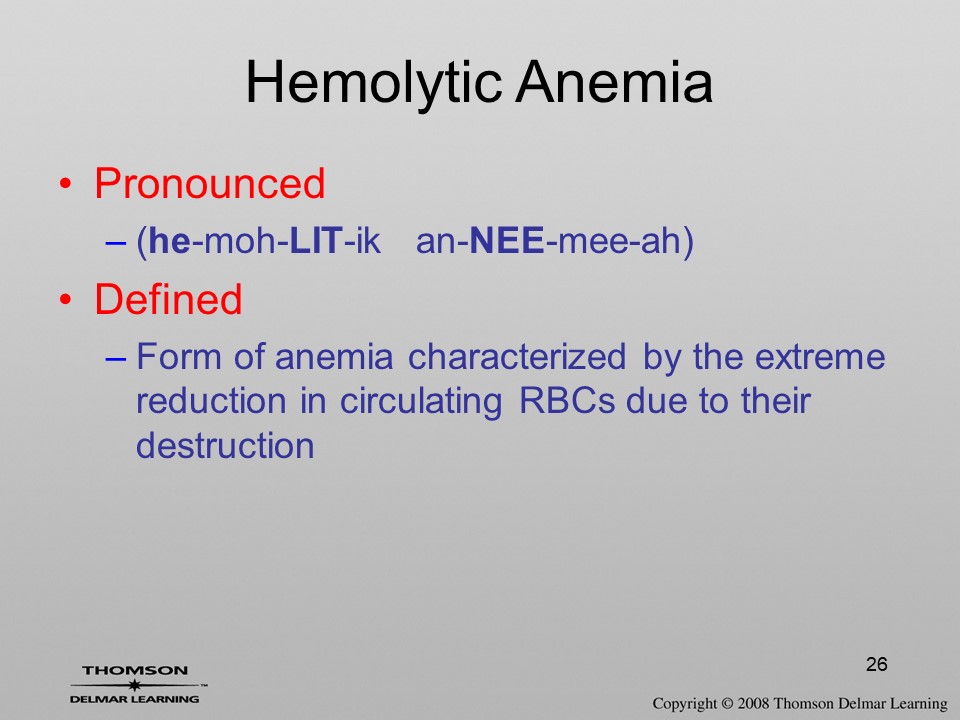 Hemolytic Anemia

• Pronounced
– (he-moh-LIT-ik an-NEE-mee-ah)

• Defined
– Form of anemia characterized by the extreme reduction in circulating RBCs due to their destruction

26

THOMSON
DELMAR LEARNING

Copyright © 2008 Thomson Delmar Learning